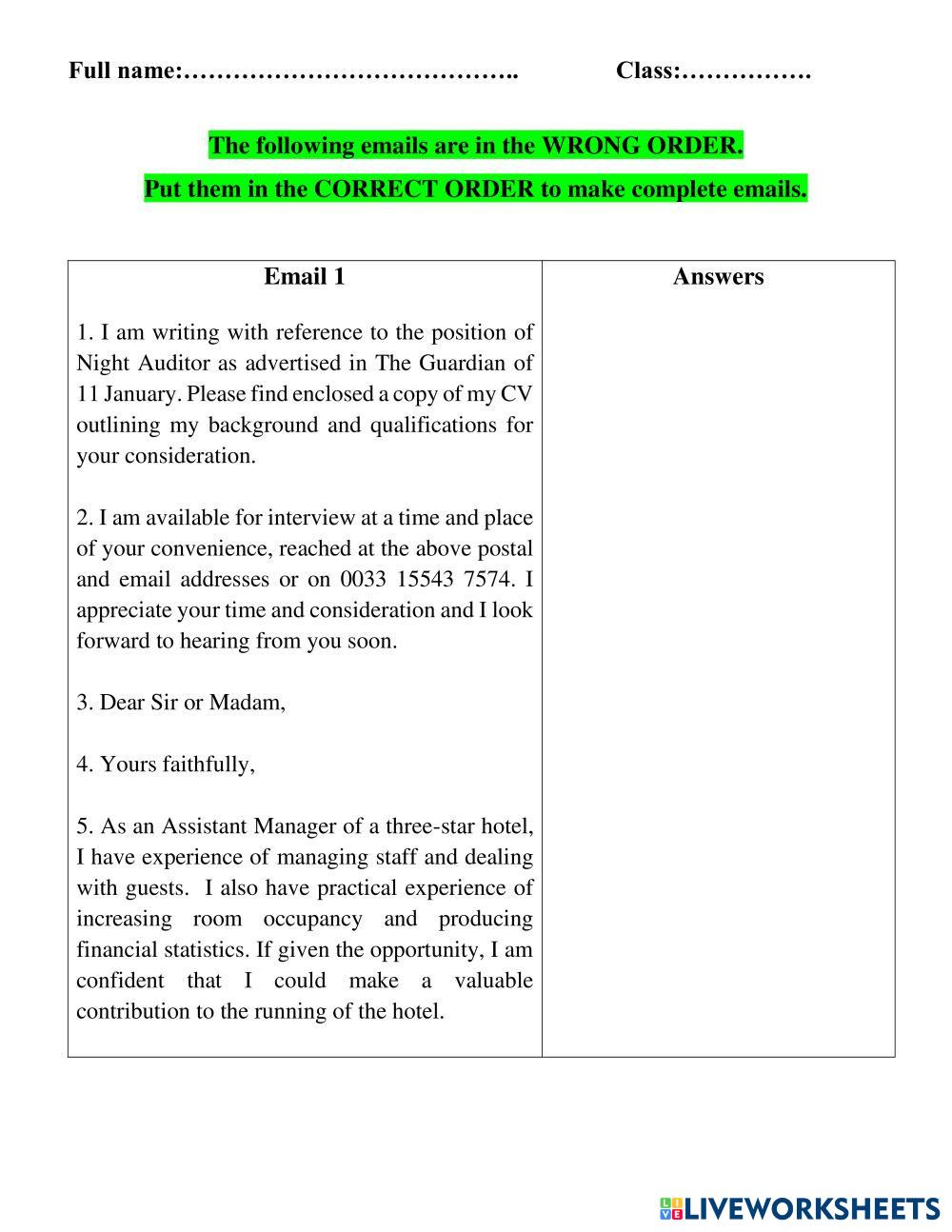 Full name:………………………………….. Class:…………….

The following emails are in the WRONG ORDER.

Put them in the CORRECT ORDER to make complete emails.

| Email 1 | Answers |
|---|---|
| 1. I am writing with reference to the position of Night Auditor as advertised in The Guardian of 11 January. Please find enclosed a copy of my CV outlining my background and qualifications for your consideration.<br><br>2. I am available for interview at a time and place of your convenience, reached at the above postal and email addresses or on 0033 15543 7574. I appreciate your time and consideration and I look forward to hearing from you soon.<br><br>3. Dear Sir or Madam,<br><br>4. Yours faithfully,<br><br>5. As an Assistant Manager of a three-star hotel, I have experience of managing staff and dealing with guests. I also have practical experience of increasing room occupancy and producing financial statistics. If given the opportunity, I am confident that I could make a valuable contribution to the running of the hotel. | |

LIVEWORKSHEETS